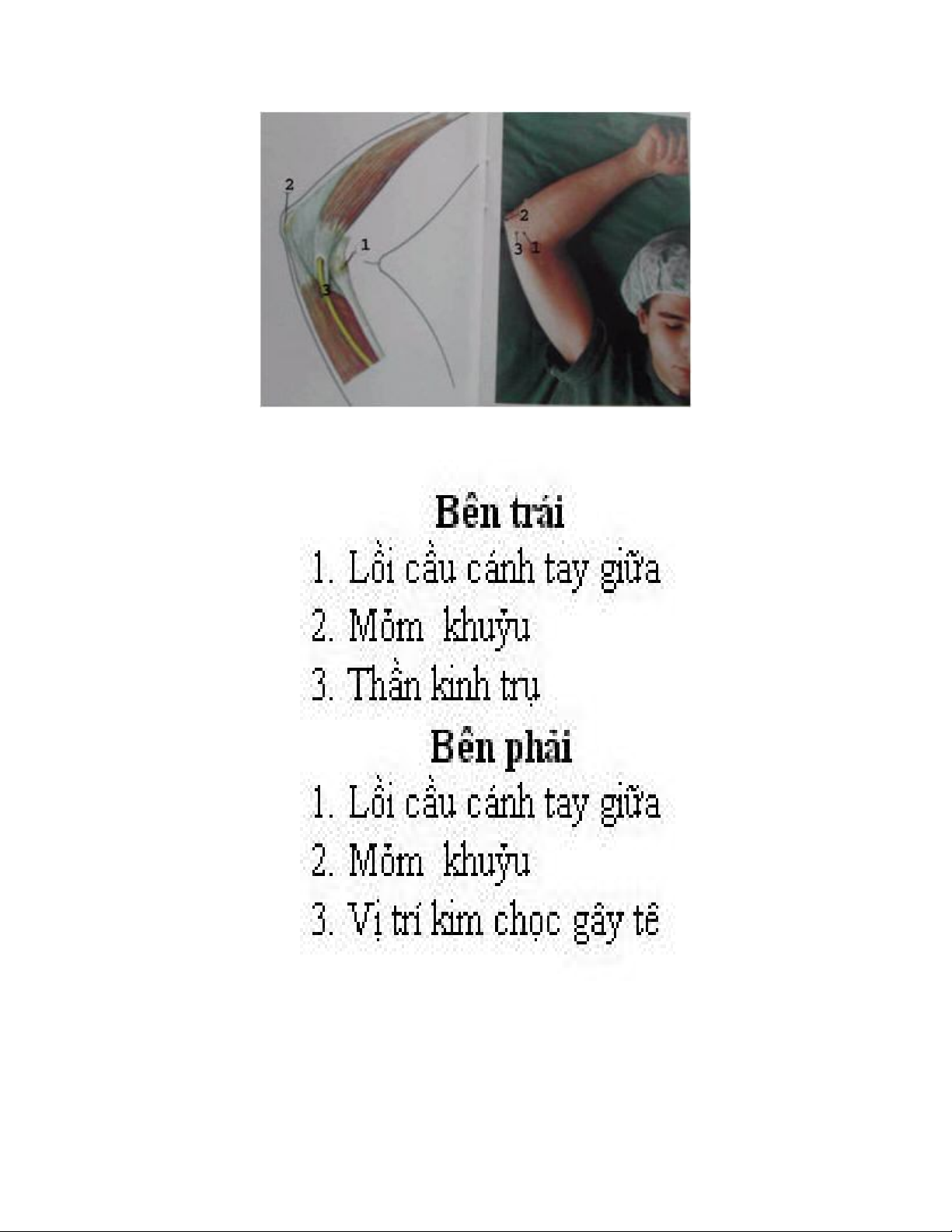 2
1
3
2
3 1

Bên trái
1. Lồi cầu cánh tay giữa
2. Mỏm khuỷu
3. Thần kinh trụ
Bên phải
1. Lồi cầu cánh tay giữa
2. Mỏm khuỷu
3. Vị trí kim chọc gây tê